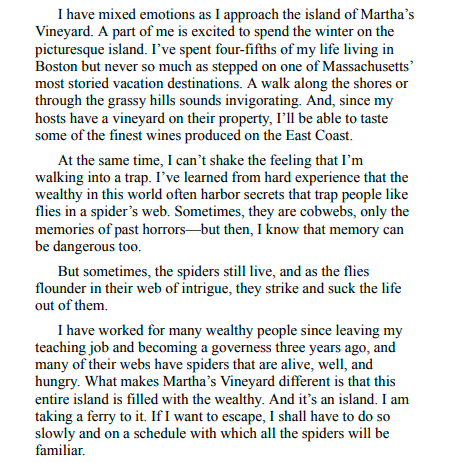 I have mixed emotions as I approach the island of Martha’s Vineyard. A part of me is excited to spend the winter on the picturesque island. I’ve spent four-fifths of my life living in Boston but never so much as stepped on one of Massachusetts’ most storied vacation destinations. A walk along the shores or through the grassy hills sounds invigorating. And, since my hosts have a vineyard on their property, I’ll be able to taste some of the finest wines produced on the East Coast.

At the same time, I can’t shake the feeling that I’m walking into a trap. I’ve learned from hard experience that the wealthy in this world often harbor secrets that trap people like flies in a spider’s web. Sometimes, they are cobwebs, only the memories of past horrors—but then, I know that memory can be dangerous too.

But sometimes, the spiders still live, and as the flies flounder in their web of intrigue, they strike and suck the life out of them.

I have worked for many wealthy people since leaving my teaching job and becoming a governess three years ago, and many of their webs have spiders that are alive, well, and hungry. What makes Martha’s Vineyard different is that this entire island is filled with the wealthy. And it’s an island. I am taking a ferry to it. If I want to escape, I shall have to do so slowly and on a schedule with which all the spiders will be familiar.